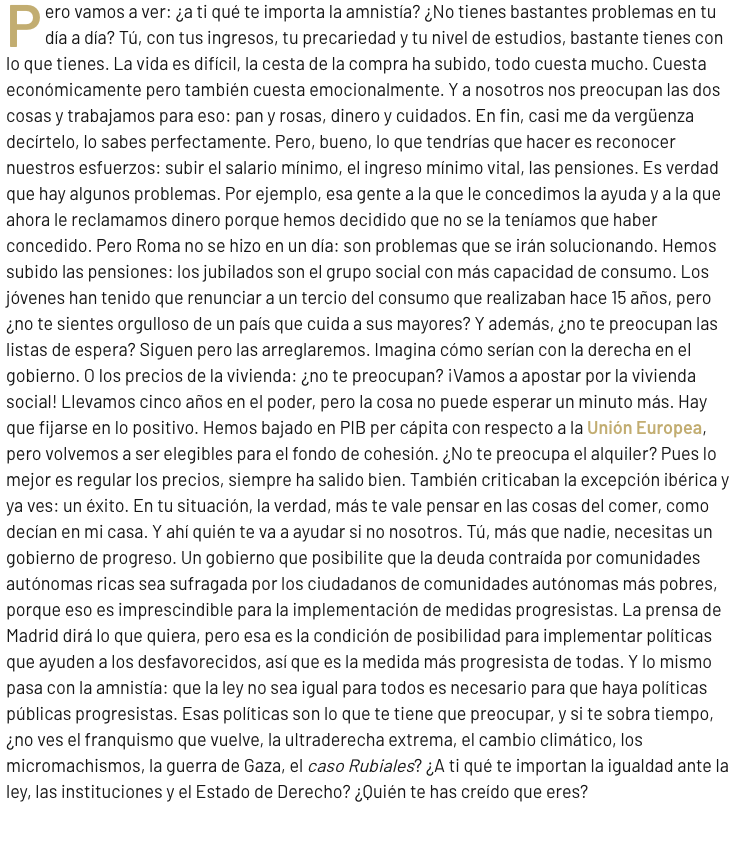 Pero vamos a ver: ¿a ti qué te importa la amnistía? ¿No tienes bastantes problemas en tu día a día? Tú, con tus ingresos, tu precariedad y tu nivel de estudios, bastante tienes con lo que tienes. La vida es difícil, la cesta de la compra ha subido, todo cuesta mucho. Cuesta económicamente pero también cuesta emocionalmente. Y a nosotros nos preocupan las dos cosas y trabajamos para eso: pan y rosas, dinero y cuidados. En fin, casi me da vergüenza decírtelo, lo sabes perfectamente. Pero, bueno, lo que tendrías que hacer es reconocer nuestros esfuerzos: subir el salario mínimo, el ingreso mínimo vital, las pensiones. Es verdad que hay algunos problemas. Por ejemplo, esa gente a la que le concedimos la ayuda y a la que ahora le reclamamos dinero porque hemos decidido que no se la teníamos que haber concedido. Pero Roma no se hizo en un día: son problemas que se irán solucionando. Hemos subido las pensiones: los jubilados son el grupo social con más capacidad de consumo. Los jóvenes han tenido que renunciar a un tercio del consumo que realizaban hace 15 años, pero ¿no te sientes orgulloso de un país que cuida a sus mayores? Y además, ¿no te preocupan las listas de espera? Siguen pero las arreglaremos. Imagina cómo serían con la derecha en el gobierno. O los precios de la vivienda: ¿no te preocupan? ¡Vamos a apostar por la vivienda social! Llevamos cinco años en el poder, pero la cosa no puede esperar un minuto más. Hay que fijarse en lo positivo. Hemos bajado en PIB per cápita con respecto a la Unión Europea, pero volvemos a ser elegibles para el fondo de cohesión. ¿No te preocupa el alquiler? Pues lo mejor es regular los precios, siempre ha salido bien. También criticaban la excepción ibérica y ya ves: un éxito. En tu situación, la verdad, más te vale pensar en las cosas del comer, como decían en mi casa. Y ahí quién te va a ayudar si no nosotros. Tú, más que nadie, necesitas un gobierno de progreso. Un gobierno que posibilite que la deuda contraída por comunidades autónomas ricas sea sufragada por los ciudadanos de comunidades autónomas más pobres, porque eso es imprescindible para la implementación de medidas progresistas. La prensa de Madrid dirá lo que quiera, pero esa es la condición de posibilidad para implementar políticas que ayuden a los desfavorecidos, así que es la medida más progresista de todas. Y lo mismo pasa con la amnistía: que la ley no sea igual para todos es necesario para que haya políticas públicas progresistas. Esas políticas son lo que te tiene que preocupar, y si te sobra tiempo, ¿no ves el franquismo que vuelve, la ultraderecha extrema, el cambio climático, los micromachismos, la guerra de Gaza, el caso Rubiales? ¿A ti qué te importan la igualdad ante la ley, las instituciones y el Estado de Derecho? ¿Quién te has creído que eres?